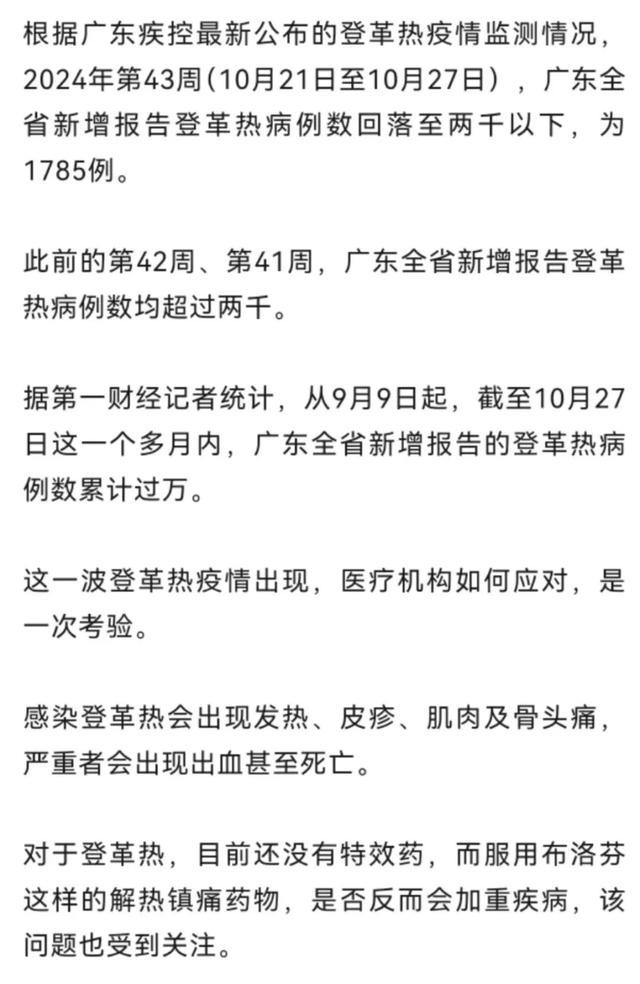 根据广东疾控最新公布的登革热疫情监测情况，2024年第43周（10月21日至10月27日），广东全省新增报告登革热病例数回落至两千以下，为1785例。

此前的第42周、第41周，广东全省新增报告登革热病例数均超过两千。

据第一财经记者统计，从9月9日起，截至10月27日这一个多月内，广东全省新增报告的登革热病例数累计过万。

这一波登革热疫情出现，医疗机构如何应对，是一次考验。

感染登革热会出现发热、皮疹、肌肉及骨头痛，严重者会出现出血甚至死亡。

对于登革热，目前还没有特效药，而服用布洛芬这样的解热镇痛药物，是否反而会加重疾病，该问题也受到关注。